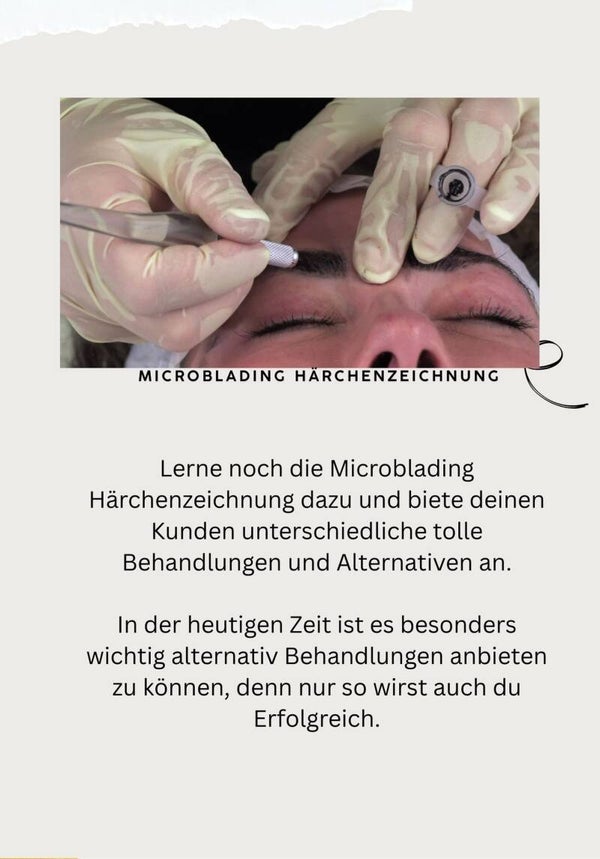 MICROBLADING HÄRCHENZEICHNUNG

Lerne noch die Microblading Härchenzeichnung dazu und biete deinen Kunden unterschiedliche tolle Behandlungen und Alternativen an.

In der heutigen Zeit ist es besonders wichtig alternativ Behandlungen anbieten zu können, denn nur so wirst auch du Erfolgreich.